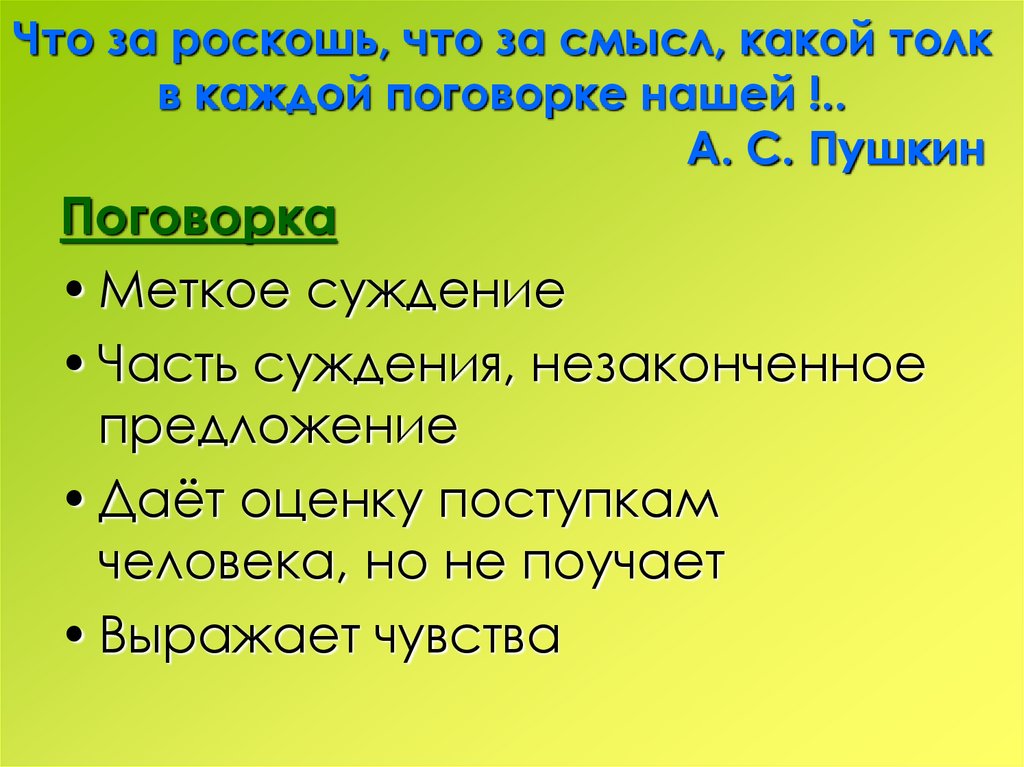 Что за роскошь, что за смысл, какой толк в каждой поговорке нашей !..
А. С. Пушкин

Поговорка

• Меткое суждение
• Часть суждения, незаконченное предложение
• Даёт оценку поступкам человека, но не поучает
• Выражает чувства